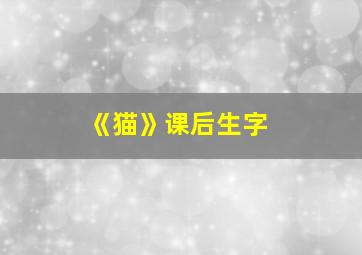 《猫》课后生字